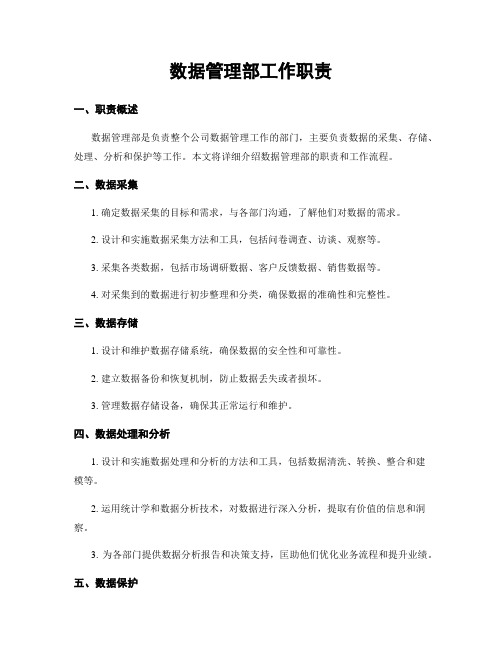 数据管理部工作职责

一、职责概述

数据管理部是负责整个公司数据管理工作的部门，主要负责数据的采集、存储、处理、分析和保护等工作。本文将详细介绍数据管理部的职责和工作流程。

二、数据采集

1. 确定数据采集的目标和需求，与各部门沟通，了解他们对数据的需求。

2. 设计和实施数据采集方法和工具，包括问卷调查、访谈、观察等。

3. 采集各类数据，包括市场调研数据、客户反馈数据、销售数据等。

4. 对采集到的数据进行初步整理和分类，确保数据的准确性和完整性。

三、数据存储

1. 设计和维护数据存储系统，确保数据的安全性和可靠性。

2. 建立数据备份和恢复机制，防止数据丢失或者损坏。

3. 管理数据存储设备，确保其正常运行和维护。

四、数据处理和分析

1. 设计和实施数据处理和分析的方法和工具，包括数据清洗、转换、整合和建模等。

2. 运用统计学和数据分析技术，对数据进行深入分析，提取有价值的信息和洞察。

3. 为各部门提供数据分析报告和决策支持，匡助他们优化业务流程和提升业绩。

五、数据保护